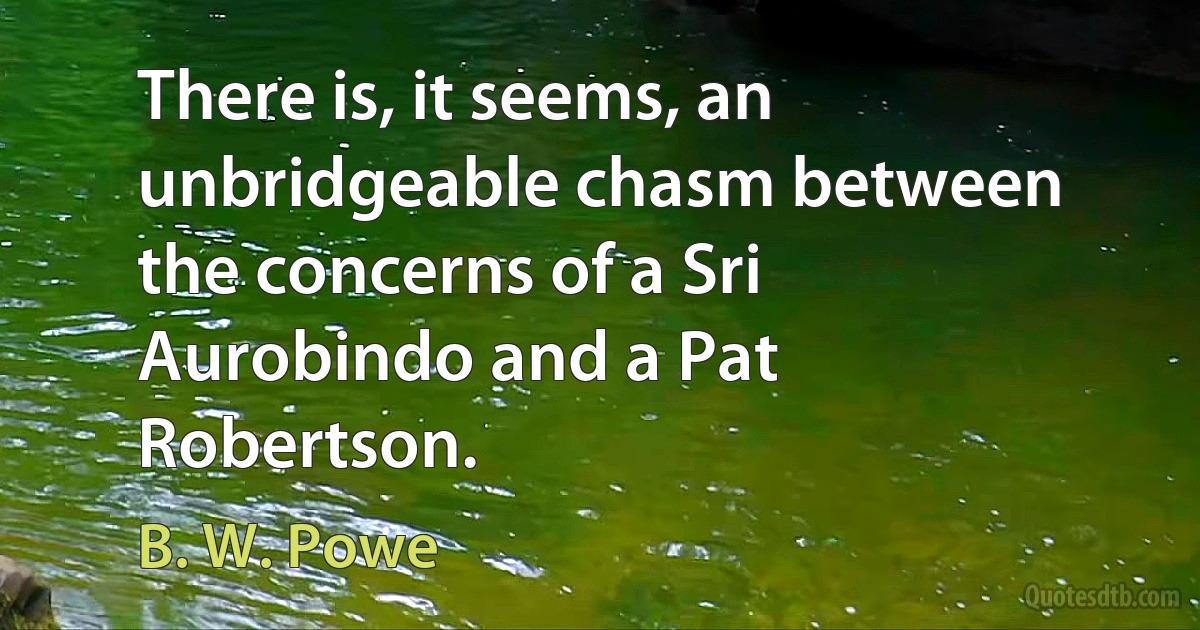 There is, it seems, an unbridgeable chasm between the concerns of a Sri Aurobindo and a Pat Robertson.

B. W. Powe

Quotesdtb.com